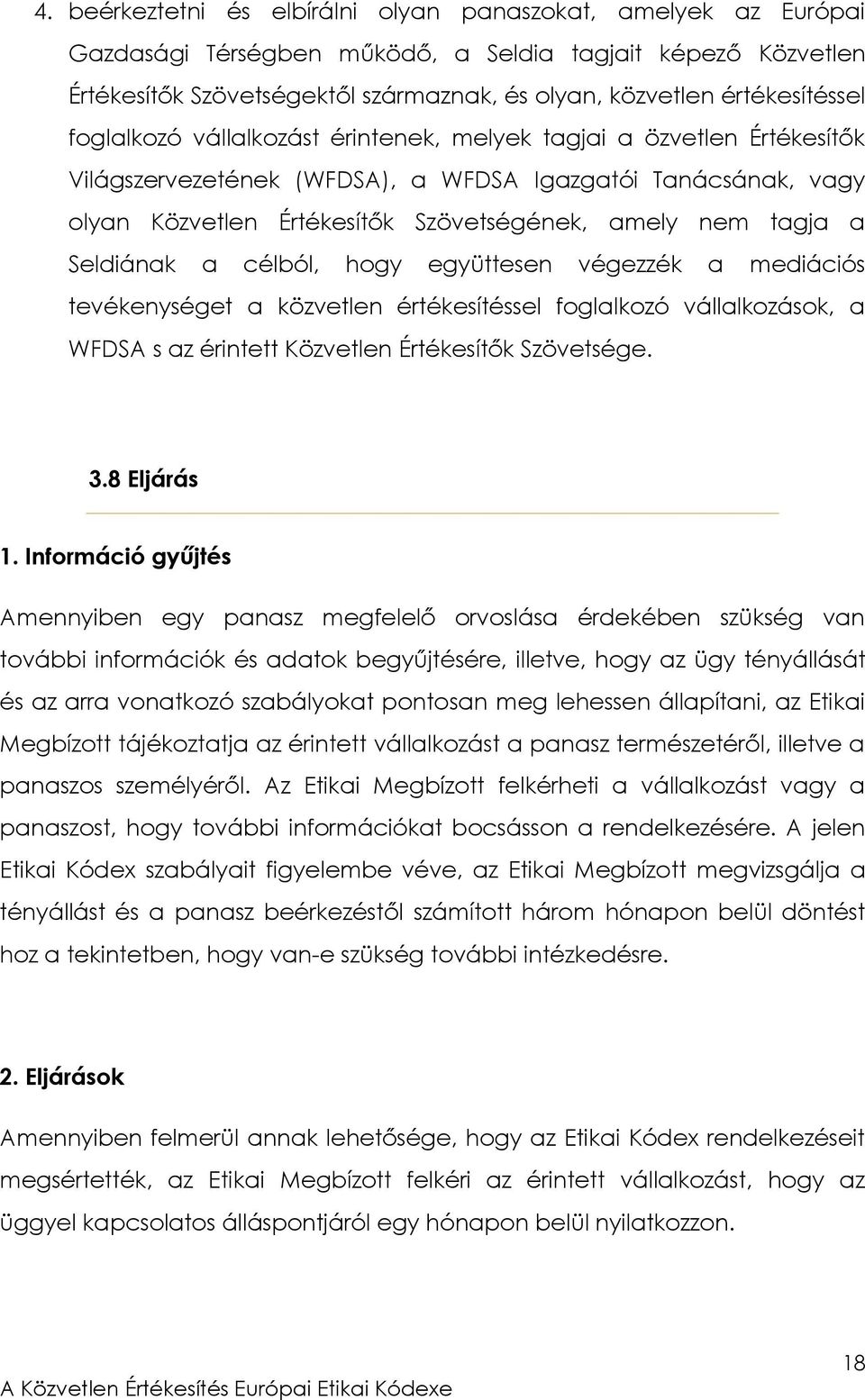 4. beérkeztetni és elbírálni olyan panaszokat, amelyek az Európai Gazdasági Térségben működő, a Seldia tagjait képező Közvetlen Értékesítők Szövetségektől származnak, és olyan, közvetlen értékesítéssel foglalkozó vállalkozást érintenek, melyek tagjai a özvetlen Értékesítők Világszervezetének (WFDSA), a WFDSA Igazgatói Tanácsának, vagy olyan Közvetlen Értékesítők Szövetségének, amely nem tagja a Seldiának a célból, hogy együttesen végezzék a mediációs tevékenységet a közvetlen értékesítéssel foglalkozó vállalkozások, a WFDSA s az érintett Közvetlen Értékesítők Szövetsége.

3.8 Eljárás

1. Információ gyűjtés

Amennyiben egy panasz megfelelő orvoslása érdekében szükség van további információk és adatok begyűjtésére, illetve, hogy az ügy tényállását és az arra vonatkozó szabályokat pontosan meg lehessen állapítani, az Etikai Megbízott tájékoztatja az érintett vállalkozást a panasz természetéről, illetve a panaszos személyéről. Az Etikai Megbízott felkérheti a vállalkozást vagy a panaszost, hogy további információkat bocsásson a rendelkezésére. A jelen Etikai Kódex szabályait figyelembe véve, az Etikai Megbízott megvizsgálja a tényállást és a panasz beérkezéstől számított három hónapon belül döntést hoz a tekintetben, hogy van-e szükség további intézkedésre.

2. Eljárások

Amennyiben felmerül annak lehetősége, hogy az Etikai Kódex rendelkezéseit megsértették, az Etikai Megbízott felkéri az érintett vállalkozást, hogy az üggyel kapcsolatos álláspontjáról egy hónapon belül nyilatkozzon.

18

A Közvetlen Értékesítés Európai Etikai Kódexe